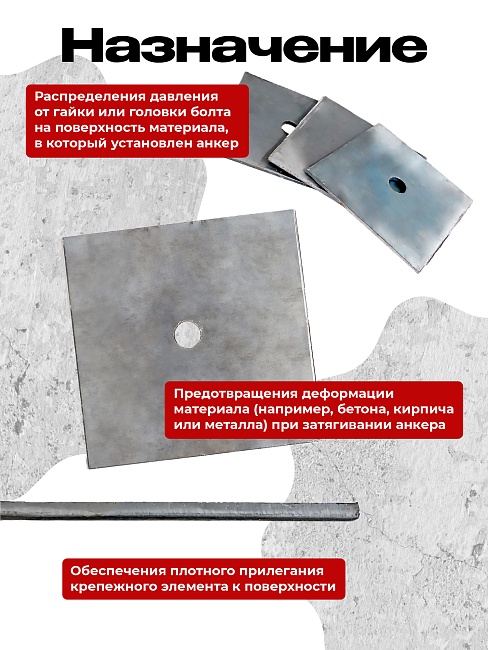 Назначение

Распределения давления от гайки или головки болта на поверхность материала, в который установлен анкер

Предотвращения деформации материала (например, бетона, кирпича или металла) при затягивании анкера

Обеспечения плотного прилегания крепежного элемента к поверхности